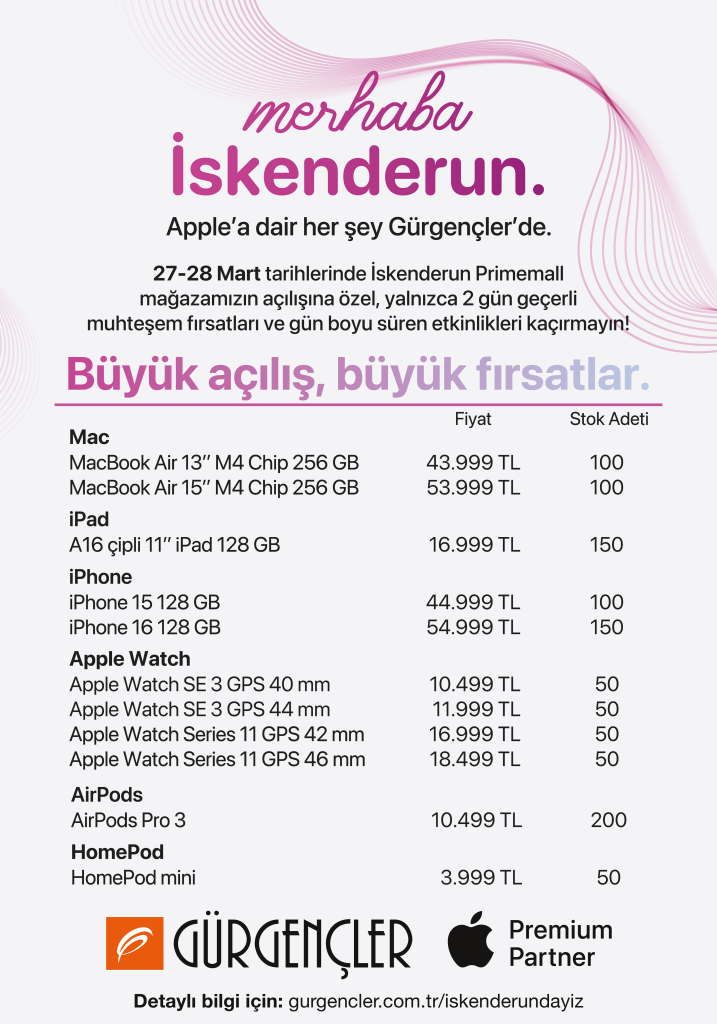 merhaba
İskenderun.

Apple'a dair her şey Gürgençler'de.

27-28 Mart tarihlerinde İskenderun Primemall mağazamızın açılışına özel, yalnızca 2 gün geçerli muhteşem fırsatları ve gün boyu süren etkinlikleri kaçırmayın!

Büyük açılış, büyük fırsatlar.

| | Fiyat | Stok Adeti |
|---|---|---|
| **Mac** | | |
| MacBook Air 13″ M4 Chip 256 GB | 43.999 TL | 100 |
| MacBook Air 15″ M4 Chip 256 GB | 53.999 TL | 100 |
| **iPad** | | |
| A16 çipli 11″ iPad 128 GB | 16.999 TL | 150 |
| **iPhone** | | |
| iPhone 15 128 GB | 44.999 TL | 100 |
| iPhone 16 128 GB | 54.999 TL | 150 |
| **Apple Watch** | | |
| Apple Watch SE 3 GPS 40 mm | 10.499 TL | 50 |
| Apple Watch SE 3 GPS 44 mm | 11.999 TL | 50 |
| Apple Watch Series 11 GPS 42 mm | 16.999 TL | 50 |
| Apple Watch Series 11 GPS 46 mm | 18.499 TL | 50 |
| **AirPods** | | |
| AirPods Pro 3 | 10.499 TL | 200 |
| **HomePod** | | |
| HomePod mini | 3.999 TL | 50 |

GÜRGENÇLER

Premium Partner

Detaylı bilgi için: gurgencler.com.tr/iskenderundayiz